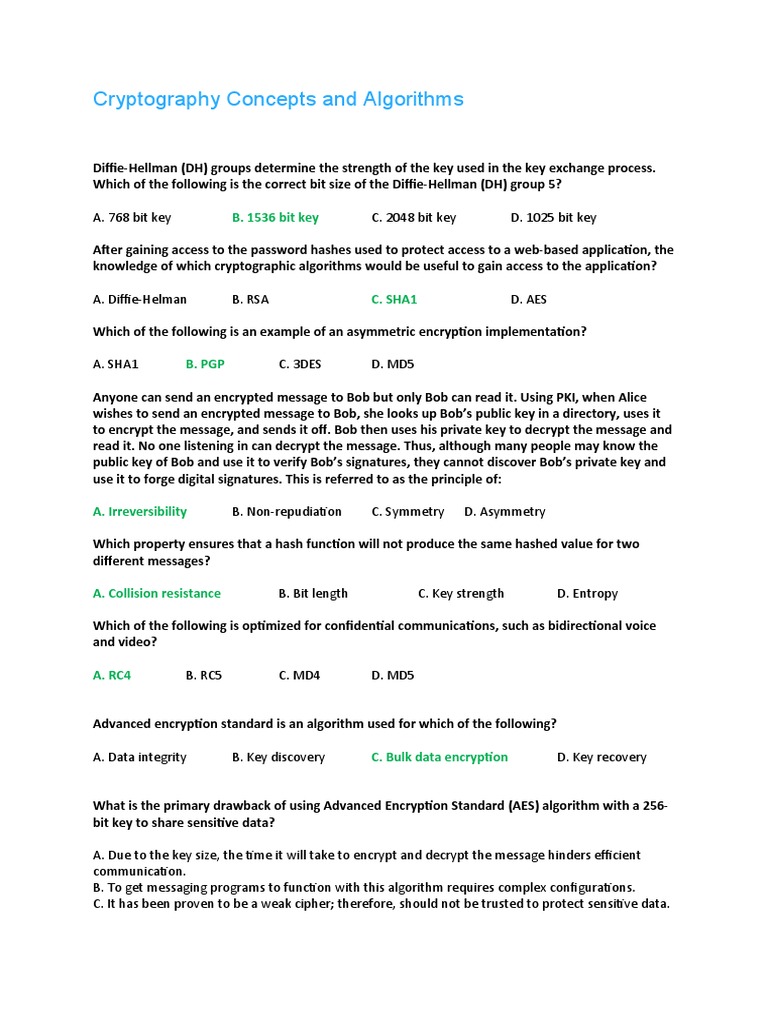 Cryptography Concepts and Algorithms

Diffie-Hellman (DH) groups determine the strength of the key used in the key exchange process. Which of the following is the correct bit size of the Diffie-Hellman (DH) group 5?

A. 768 bit key B. 1536 bit key C. 2048 bit key D. 1025 bit key

After gaining access to the password hashes used to protect access to a web-based application, the knowledge of which cryptographic algorithms would be useful to gain access to the application?

A. Diffie-Helman B. RSA C. SHA1 D. AES

Which of the following is an example of an asymmetric encryption implementation?

A. SHA1 B. PGP C. 3DES D. MD5

Anyone can send an encrypted message to Bob but only Bob can read it. Using PKI, when Alice wishes to send an encrypted message to Bob, she looks up Bob's public key in a directory, uses it to encrypt the message, and sends it off. Bob then uses his private key to decrypt the message and read it. No one listening in can decrypt the message. Thus, although many people may know the public key of Bob and use it to verify Bob's signatures, they cannot discover Bob's private key and use it to forge digital signatures. This is referred to as the principle of:

A. Irreversibility B. Non-repudiation C. Symmetry D. Asymmetry

Which property ensures that a hash function will not produce the same hashed value for two different messages?

A. Collision resistance B. Bit length C. Key strength D. Entropy

Which of the following is optimized for confidential communications, such as bidirectional voice and video?

A. RC4 B. RC5 C. MD4 D. MD5

Advanced encryption standard is an algorithm used for which of the following?

A. Data integrity B. Key discovery C. Bulk data encryption D. Key recovery

What is the primary drawback of using Advanced Encryption Standard (AES) algorithm with a 256-bit key to share sensitive data?

A. Due to the key size, the time it will take to encrypt and decrypt the message hinders efficient communication.
B. To get messaging programs to function with this algorithm requires complex configurations.
C. It has been proven to be a weak cipher; therefore, should not be trusted to protect sensitive data.